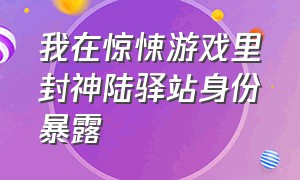 我在惊悚游戏里封神陆驿站身份暴露